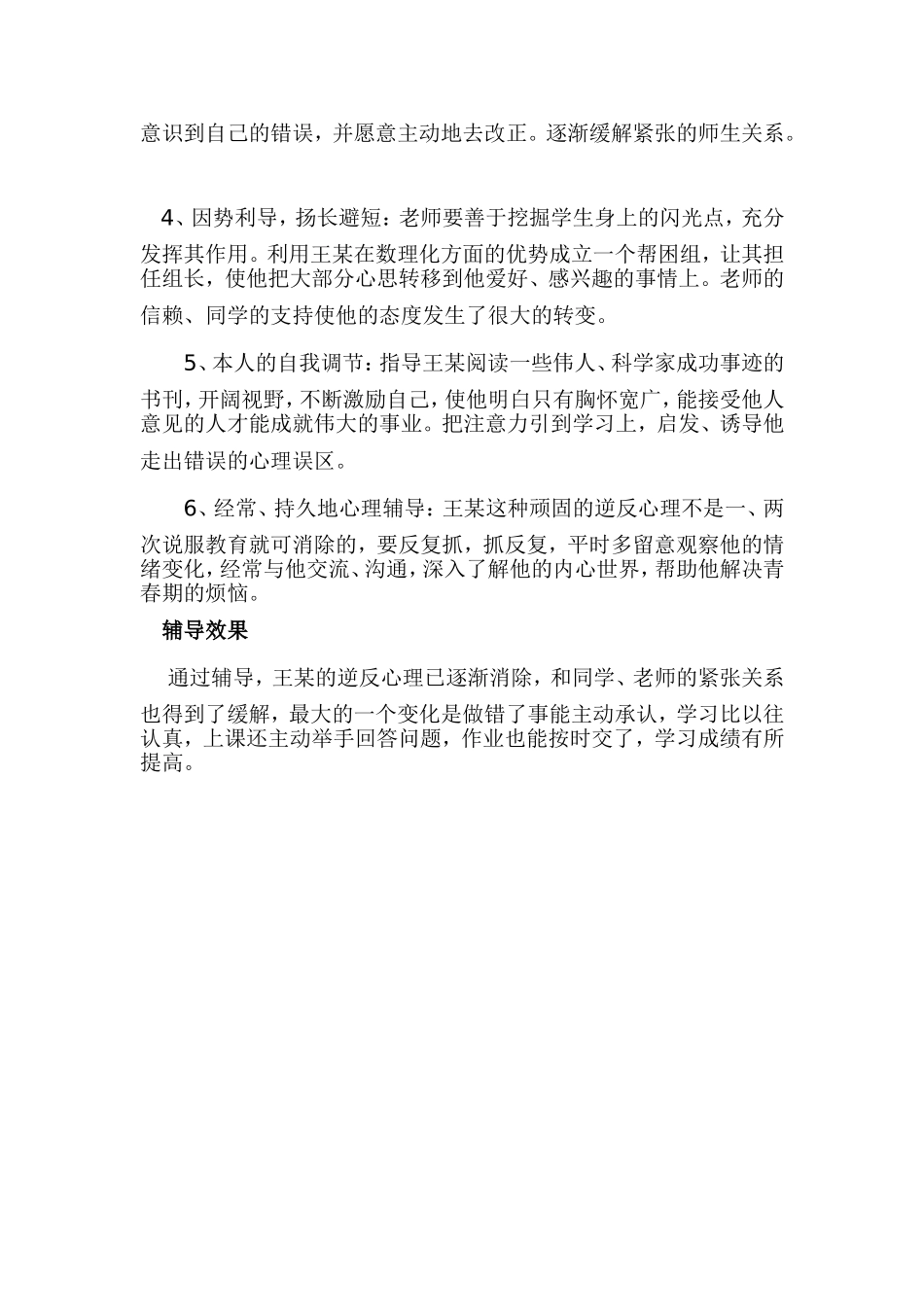 意识到自己的错误，并愿意主动地去改正。逐渐缓解紧张的师生关系。

4、因势利导，扬长避短：老师要善于挖掘学生身上的闪光点，充分发挥其作用。利用王某在数理化方面的优势成立一个帮困组，让其担任组长，使他把大部分心思转移到他爱好、感兴趣的事情上。老师的信赖、同学的支持使他的态度发生了很大的转变。

5、本人的自我调节：指导王某阅读一些伟人、科学家成功事迹的书刊，开阔视野，不断激励自己，使他明白只有胸怀宽广，能接受他人意见的人才能成就伟大的事业。把注意力引到学习上，启发、诱导他走出错误的心理误区。

6、经常、持久地心理辅导：王某这种顽固的逆反心理不是一、两次说服教育就可消除的，要反复抓，抓反复，平时多留意观察他的情绪变化，经常与他交流、沟通，深入了解他的内心世界，帮助他解决青春期的烦恼。

辅导效果

通过辅导，王某的逆反心理已逐渐消除，和同学、老师的紧张关系也得到了缓解，最大的一个变化是做错了事能主动承认，学习比以往认真，上课还主动举手回答问题，作业也能按时交了，学习成绩有所提高。